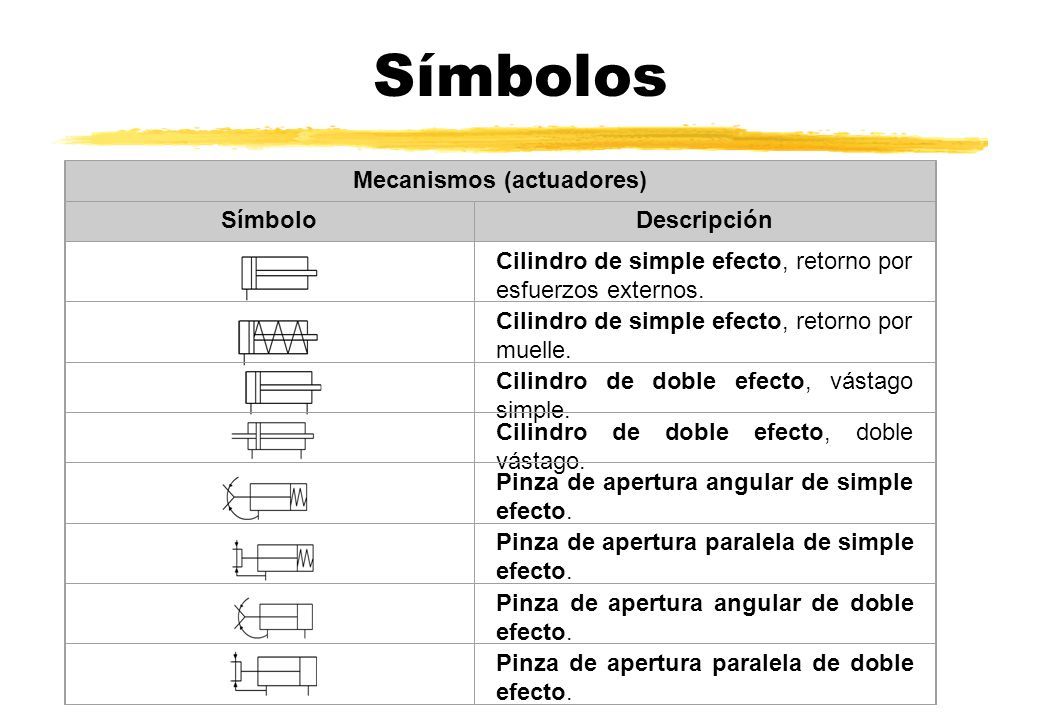 Símbolos

| Mecanismos (actuadores) | |
|---|---|
| Símbolo | Descripción |
| | Cilindro de simple efecto, retorno por esfuerzos externos. |
| | Cilindro de simple efecto, retorno por muelle. |
| | Cilindro de doble efecto, vástago simple. |
| | Cilindro de doble efecto, doble vástago. |
| | Pinza de apertura angular de simple efecto. |
| | Pinza de apertura paralela de simple efecto. |
| | Pinza de apertura angular de doble efecto. |
| | Pinza de apertura paralela de doble efecto. |